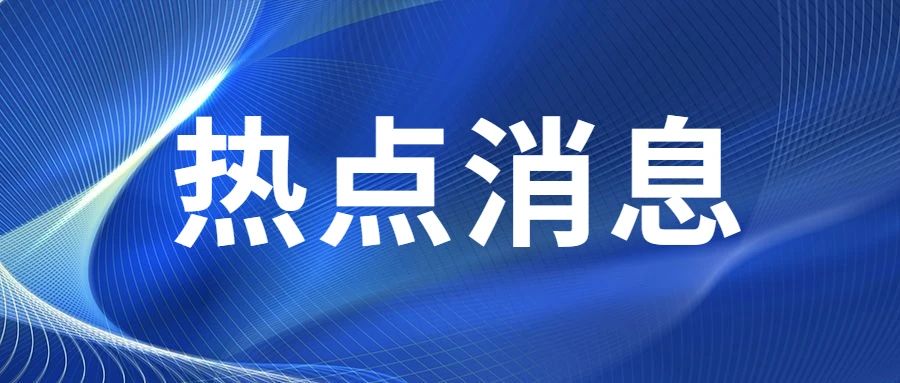 热点消息